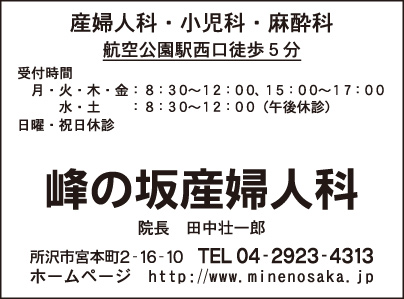 産婦人科・小児科・麻酔科
航空公園駅西口徒歩５分

受付時間
月・火・木・金：８：３０～１２：００、１５：００～１７：００
水・土　　：８：３０～１２：００（午後休診）
日曜・祝日休診

峰の坂産婦人科

院長　田中壮一郎

所沢市宮本町2-16-10　TEL 04-2923-4313
ホームページ　http://www.minenosaka.jp